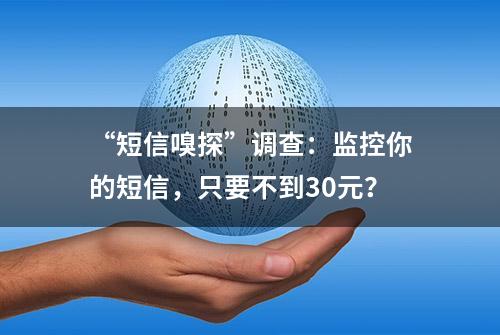 “短信嗅探”调查：监控你的短信，只要不到30元？